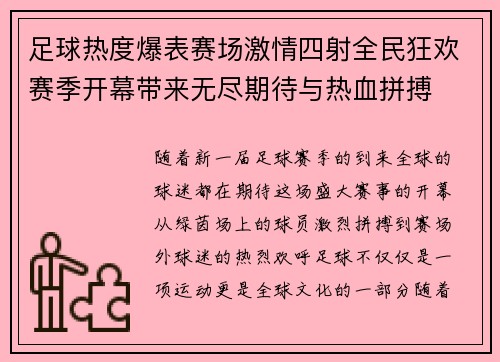 足球热度爆表赛场激情四射全民狂欢赛季开幕带来无尽期待与热血拼搏

随着新一届足球赛季的到来全球的球迷都在期待这场盛大赛事的开幕从绿茵场上的球员激烈拼搏到赛场外球迷的热烈欢呼足球不仅仅是一项运动更是全球文化的一部分随着